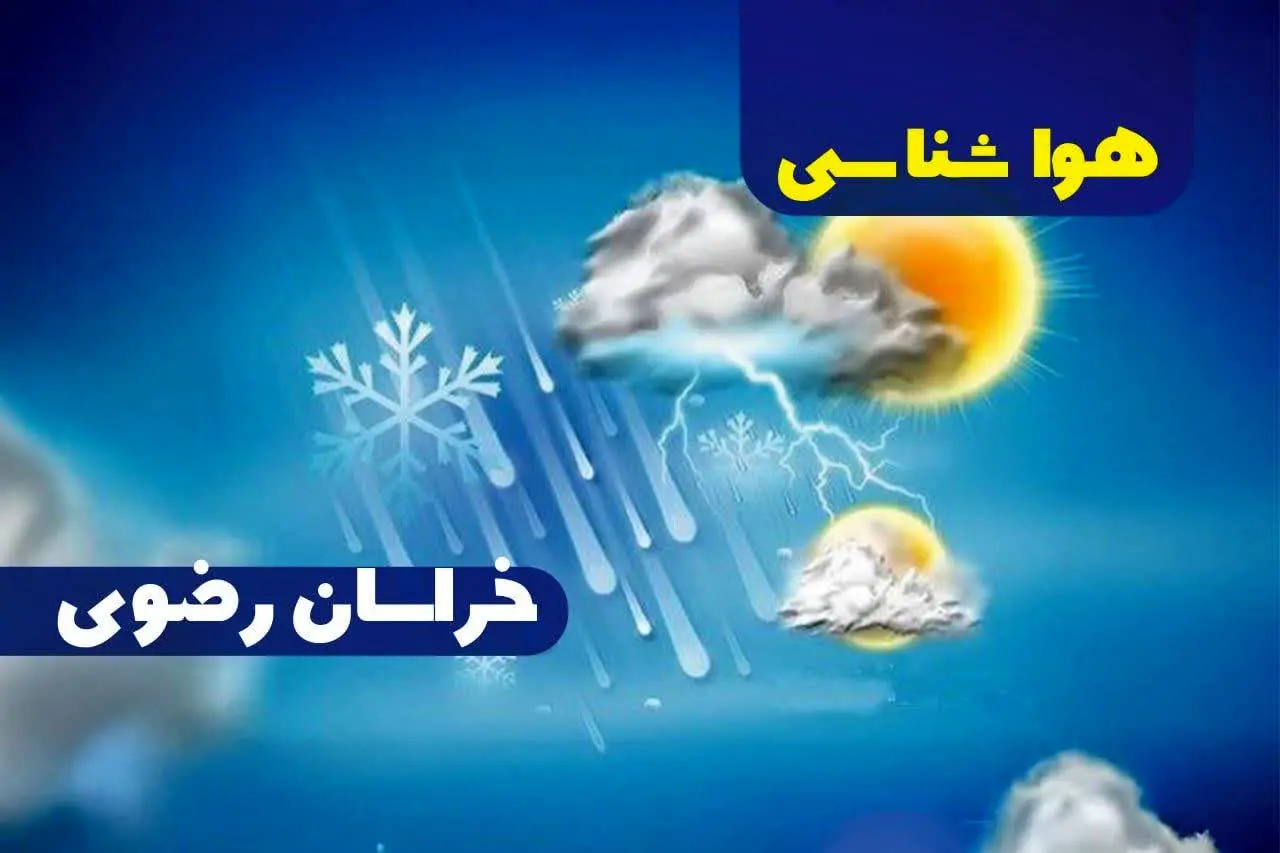 هوا شناسی

خراسان رضوی